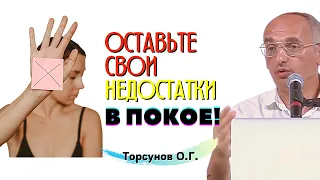 ОСТАВЬТЕ СВОИ НЕДОСТАТКИ В ПОКОЕ!

Торсунов О.Г.